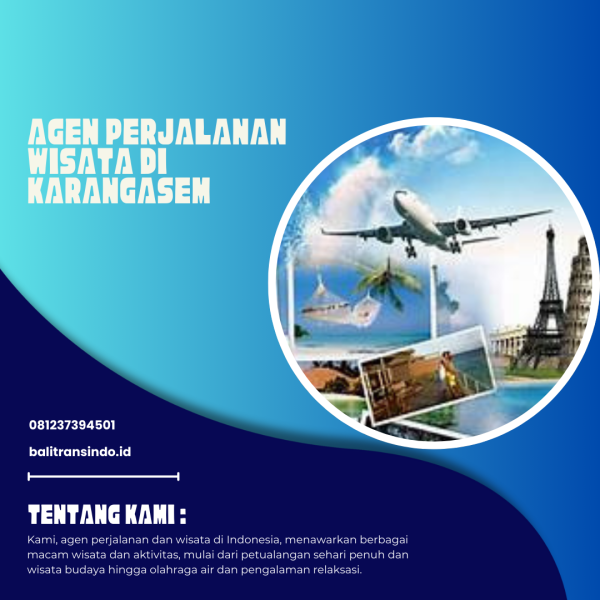 AGEN PERJALANAN WISATA DI KARANGASEM

081237394501

balitransindo.id

TENTANG KAMI :

Kami, agen perjalanan dan wisata di Indonesia, menawarkan berbagai macam wisata dan aktivitas, mulai dari petualangan sehari penuh dan wisata budaya hingga olahraga air dan pengalaman relaksasi.